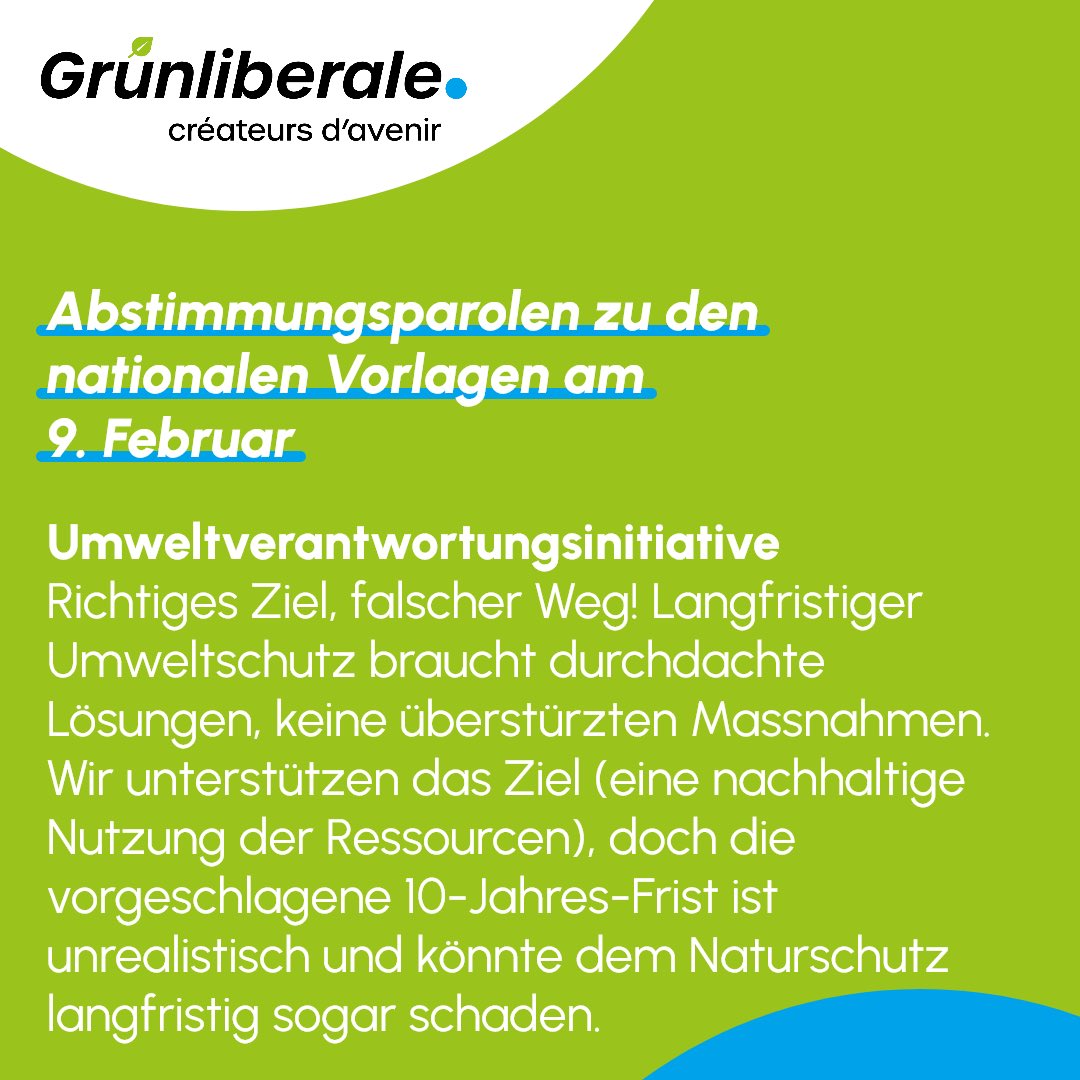 Grünliberale.
créateurs d'avenir

Abstimmungsparolen zu den nationalen Vorlagen am 9. Februar

Umweltverantwortungsinitiative
Richtiges Ziel, falscher Weg! Langfristiger Umweltschutz braucht durchdachte Lösungen, keine überstürzten Massnahmen. Wir unterstützen das Ziel (eine nachhaltige Nutzung der Ressourcen), doch die vorgeschlagene 10-Jahres-Frist ist unrealistisch und könnte dem Naturschutz langfristig sogar schaden.